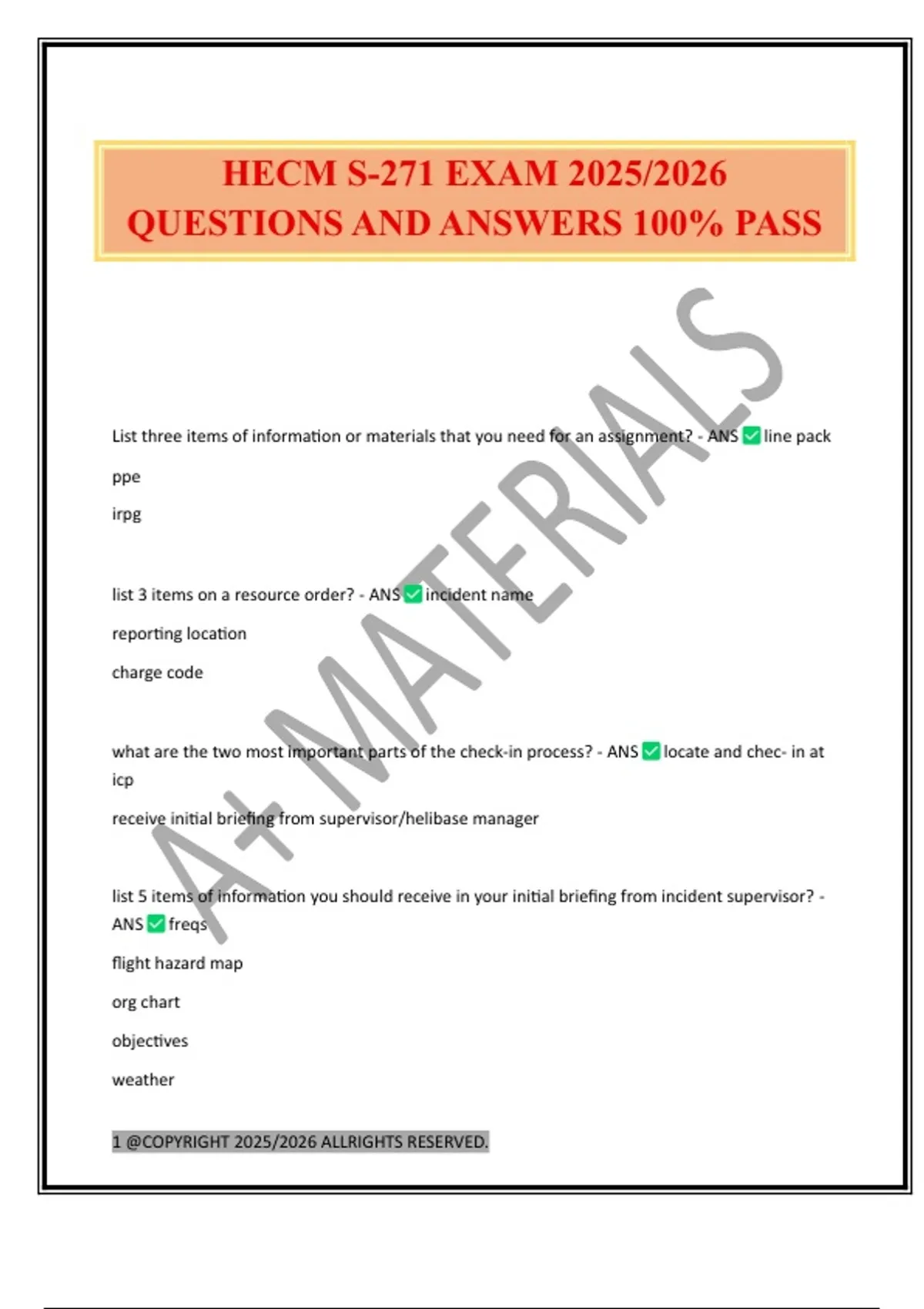 HECM S-271 EXAM 2025/2026 QUESTIONS AND ANSWERS 100% PASS

A+ MATERIALS

List three items of information or materials that you need for an assignment? - ANS ✅ line pack

ppe

irpg

list 3 items on a resource order? - ANS ✅ incident name

reporting location

charge code

what are the two most important parts of the check-in process? - ANS ✅ locate and chec- in at icp

receive initial briefing from supervisor/helibase manager

list 5 items of information you should receive in your initial briefing from incident supervisor? - ANS ✅ freqs

flight hazard map

org chart

objectives

weather

1 @COPYRIGHT 2025/2026 ALLRIGHTS RESERVED.